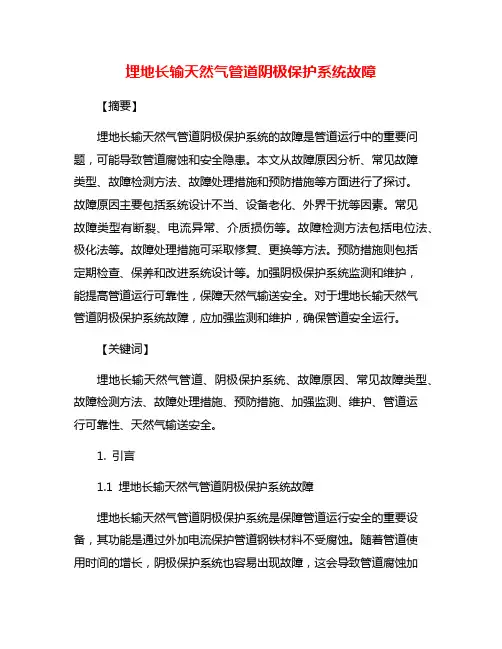 埋地长输天然气管道阴极保护系统故障

【摘要】

埋地长输天然气管道阴极保护系统的故障是管道运行中的重要问题，可能导致管道腐蚀和安全隐患。本文从故障原因分析、常见故障类型、故障检测方法、故障处理措施和预防措施等方面进行了探讨。故障原因主要包括系统设计不当、设备老化、外界干扰等因素。常见故障类型有断裂、电流异常、介质损伤等。故障检测方法包括电位法、极化法等。故障处理措施可采取修复、更换等方法。预防措施则包括定期检查、保养和改进系统设计等。加强阴极保护系统监测和维护，能提高管道运行可靠性，保障天然气输送安全。对于埋地长输天然气管道阴极保护系统故障，应加强监测和维护，确保管道安全运行。

【关键词】

埋地长输天然气管道、阴极保护系统、故障原因、常见故障类型、故障检测方法、故障处理措施、预防措施、加强监测、维护、管道运行可靠性、天然气输送安全。

1. 引言

1.1 埋地长输天然气管道阴极保护系统故障

埋地长输天然气管道阴极保护系统是保障管道运行安全的重要设备，其功能是通过外加电流保护管道钢铁材料不受腐蚀。随着管道使用时间的增长，阴极保护系统也容易出现故障，这会导致管道腐蚀加